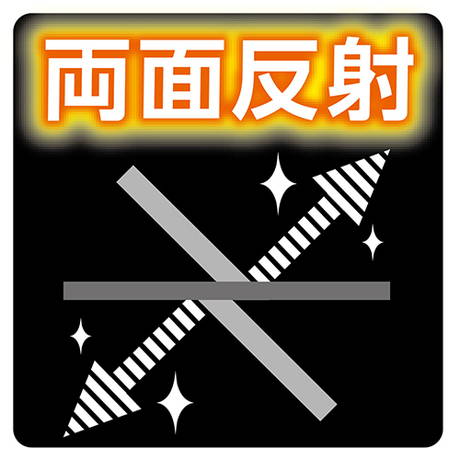 両面反射